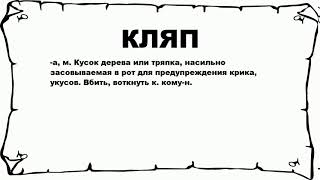 КЛЯП

-а, м. Кусок дерева или тряпка, насильно засовываемая в рот для предупреждения крика, укусов. Вбить, воткнуть к. кому-н.